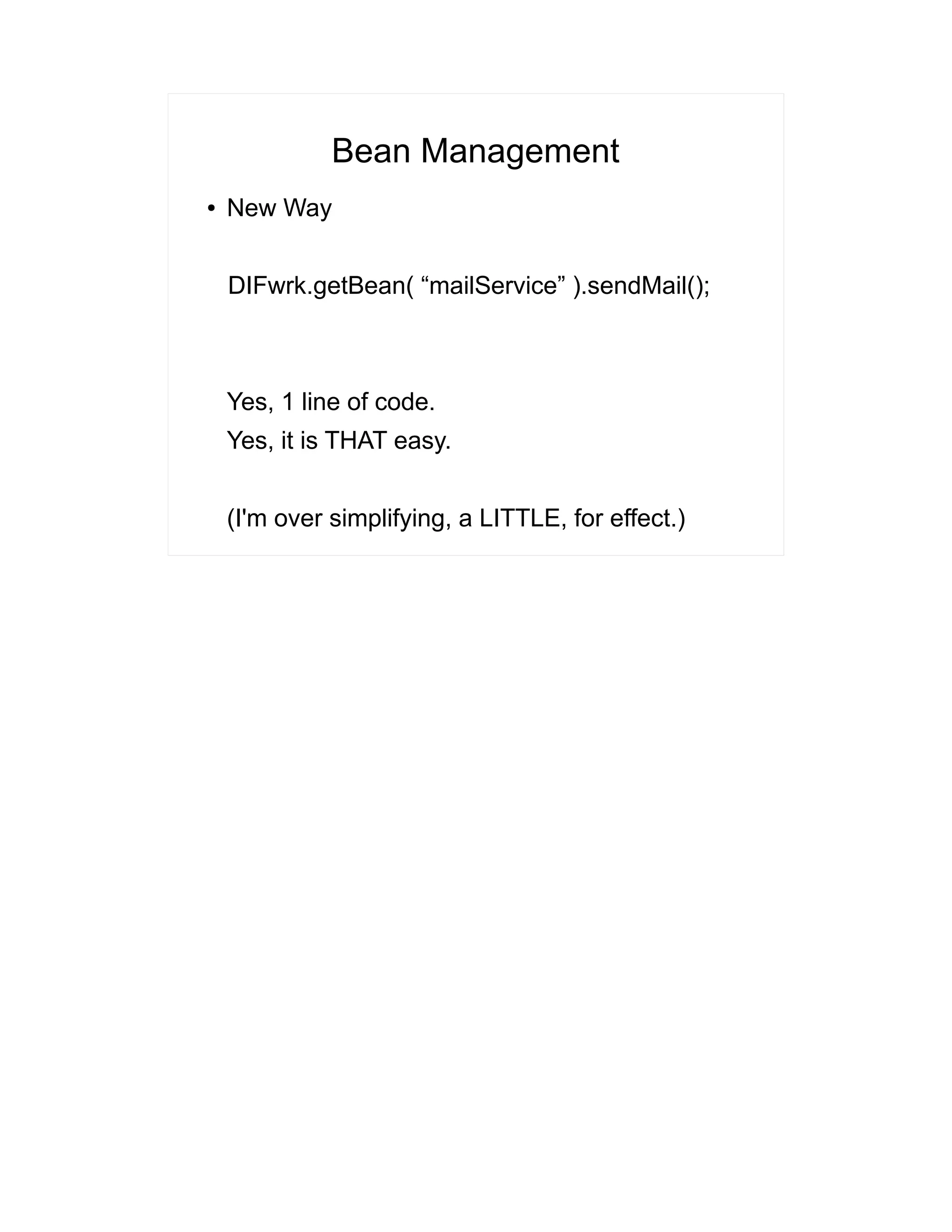 Bean Management

• New Way

DIFwrk.getBean( “mailService” ).sendMail();

Yes, 1 line of code.
Yes, it is THAT easy.

(I'm over simplifying, a LITTLE, for effect.)